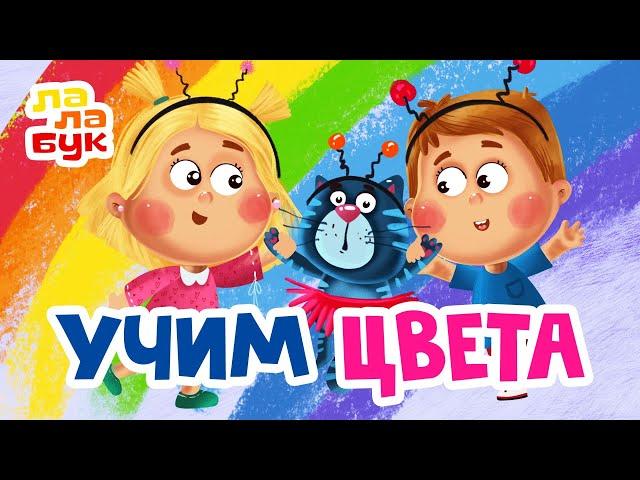 ЛА
ЛА
БУК

УЧИМ ЦВЕТА